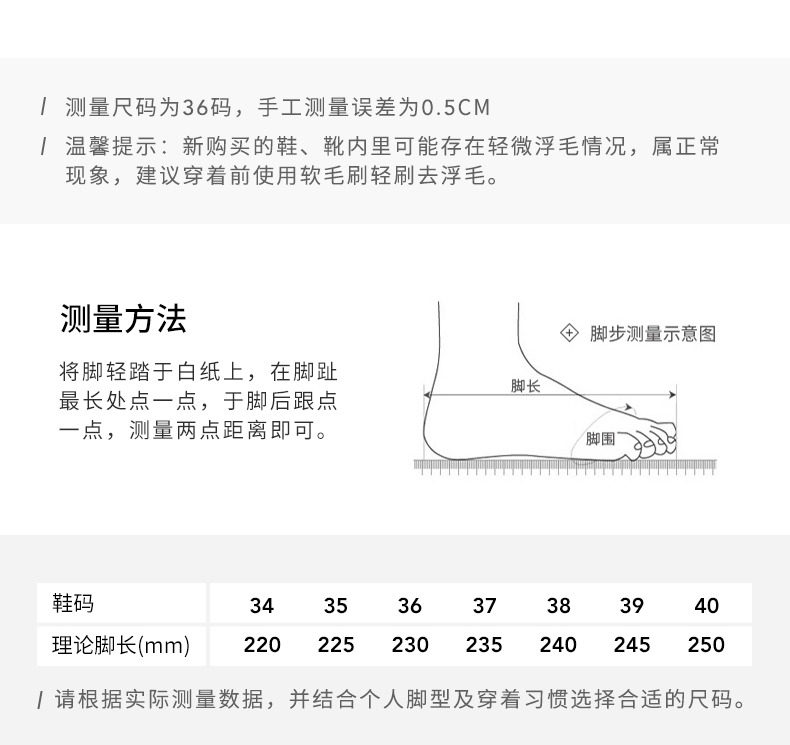 / 测量尺码为36码，手工测量误差为0.5CM

/ 温馨提示：新购买的鞋、靴内里可能存在轻微浮毛情况，属正常现象，建议穿着前使用软毛刷轻刷去浮毛。

测量方法

将脚轻踏于白纸上，在脚趾最长处点一点，于脚后跟点一点，测量两点距离即可。

脚步测量示意图

脚长

脚围

| 鞋码 | 34 | 35 | 36 | 37 | 38 | 39 | 40 |
|---|---|---|---|---|---|---|---|
| 理论脚长(mm) | 220 | 225 | 230 | 235 | 240 | 245 | 250 |

/ 请根据实际测量数据，并结合个人脚型及穿着习惯选择合适的尺码。